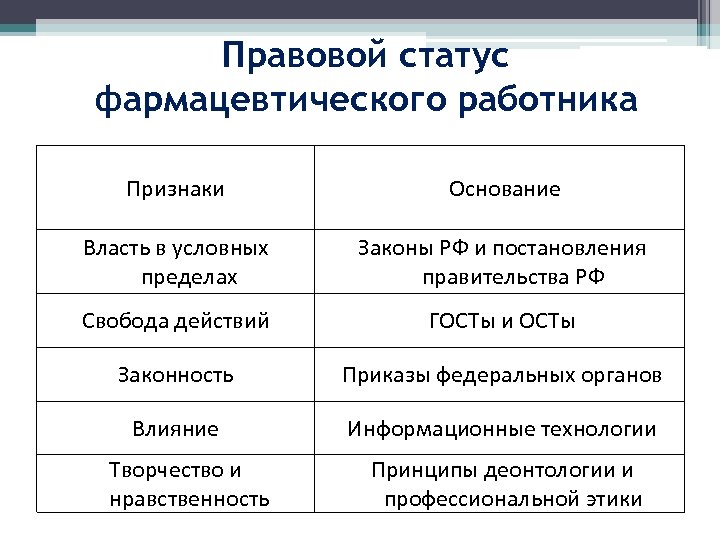 Правовой статус фармацевтического работника

| Признаки | Основание |
|---|---|
| Власть в условных пределах | Законы РФ и постановления правительства РФ |
| Свобода действий | ГОСТы и ОСТы |
| Законность | Приказы федеральных органов |
| Влияние | Информационные технологии |
| Творчество и нравственность | Принципы деонтологии и профессиональной этики |